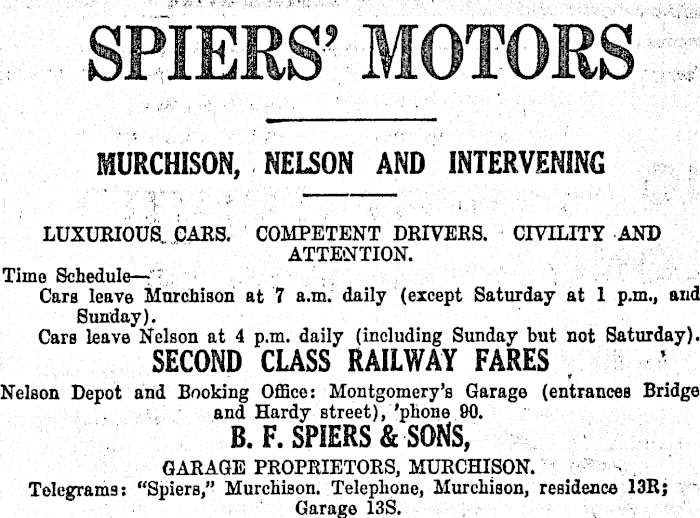 SPIERS' MOTORS

MURCHISON, NELSON AND INTERVENING

LUXURIOUS CARS. COMPETENT DRIVERS. CIVILITY AND ATTENTION.

Time Schedule—
Cars leave Murchison at 7 a.m. daily (except Saturday at 1 p.m., and Sunday).
Cars leave Nelson at 4 p.m. daily (including Sunday but not Saturday).

SECOND CLASS RAILWAY FARES

Nelson Depot and Booking Office: Montgomery's Garage (entrances Bridge and Hardy street), 'phone 90.

B. F. SPIERS & SONS,

GARAGE PROPRIETORS, MURCHISON.

Telegrams: "Spiers," Murchison. Telephone, Murchison, residence 13R; Garage 13S.